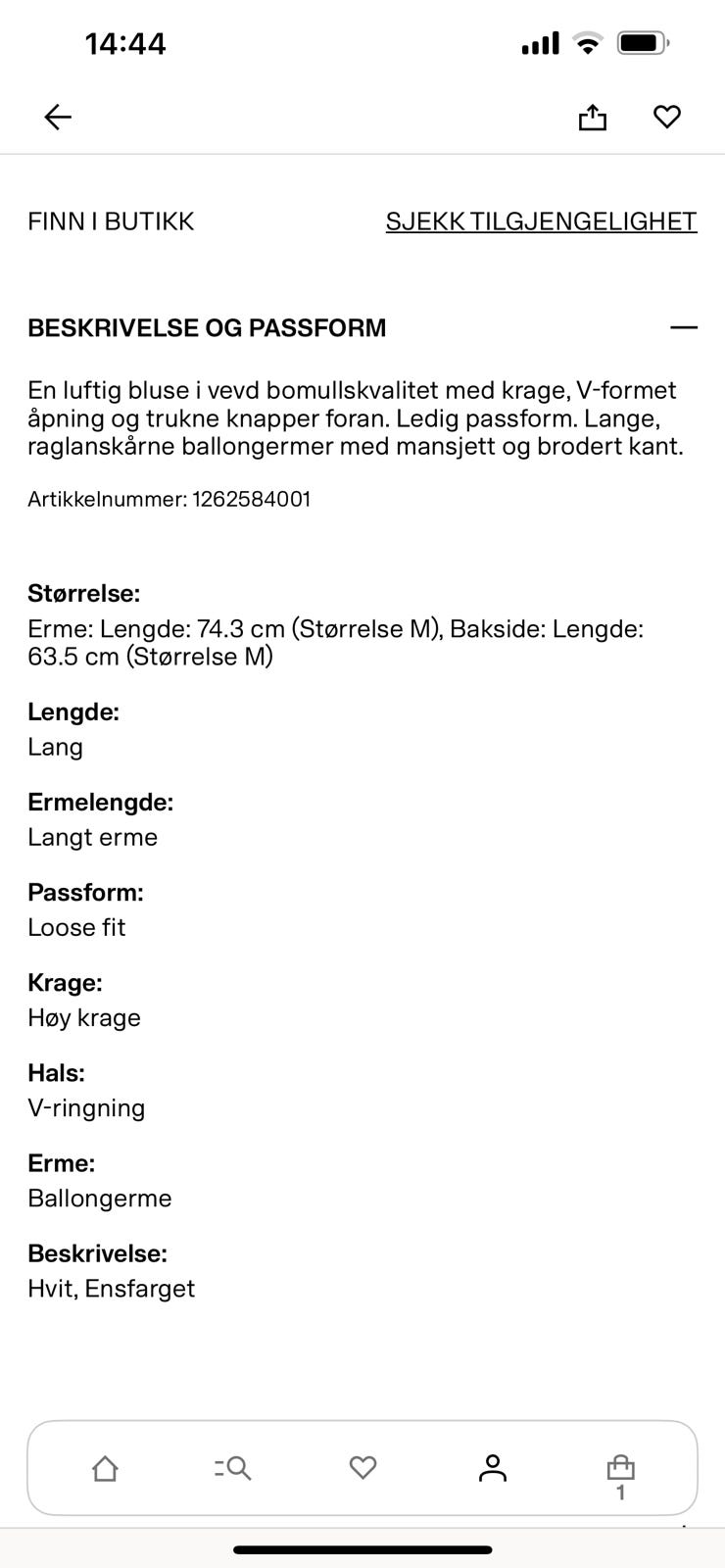 14:44

FINN I BUTIKK

SJEKK TILGJENGELIGHET

BESKRIVELSE OG PASSFORM

En luftig bluse i vevd bomullskvalitet med krage, V-formet åpning og trukne knapper foran. Ledig passform. Lange, raglanskårne ballongermer med mansjett og brodert kant.

Artikkelnummer: 1262584001

Størrelse:
Erme: Lengde: 74.3 cm (Størrelse M), Bakside: Lengde: 63.5 cm (Størrelse M)

Lengde:
Lang

Ermelengde:
Langt erme

Passform:
Loose fit

Krage:
Høy krage

Hals:
V-ringning

Erme:
Ballongerme

Beskrivelse:
Hvit, Ensfarget

1